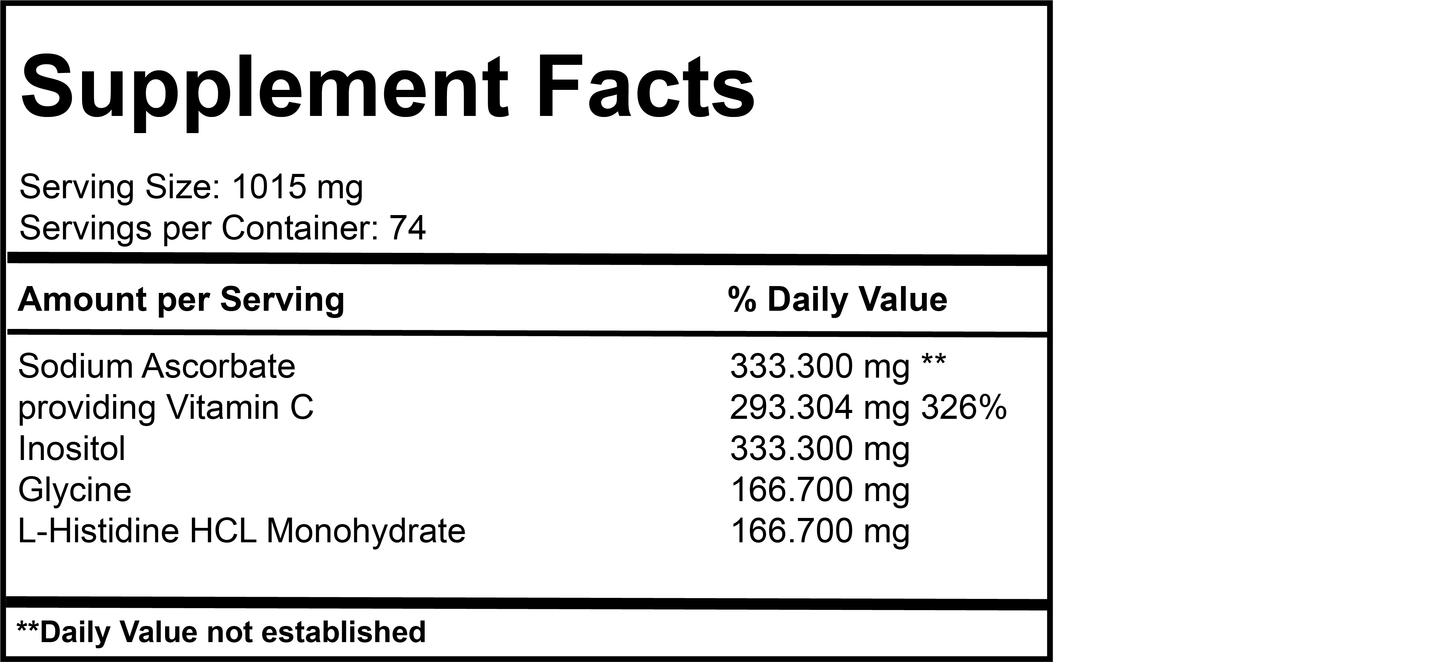 Supplement Facts

Serving Size: 1015 mg
Servings per Container: 74

| Amount per Serving | % Daily Value |
|---|---|
| Sodium Ascorbate | 333.300 mg ** |
| providing Vitamin C | 293.304 mg 326% |
| Inositol | 333.300 mg |
| Glycine | 166.700 mg |
| L-Histidine HCL Monohydrate | 166.700 mg |

**Daily Value not established